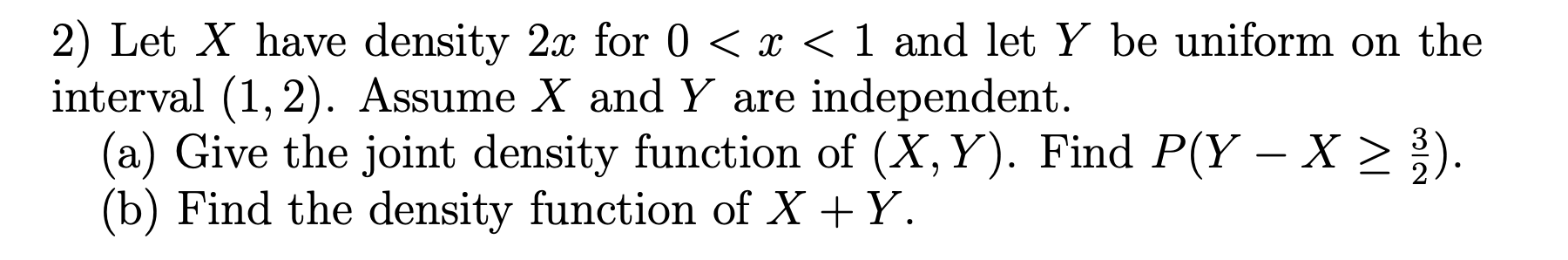 2) Let $X$ have density $2x$ for $0 < x < 1$ and let $Y$ be uniform on the interval $(1, 2)$. Assume $X$ and $Y$ are independent.

(a) Give the joint density function of $(X, Y)$. Find $P(Y - X \geq \frac{3}{2})$.

(b) Find the density function of $X + Y$.